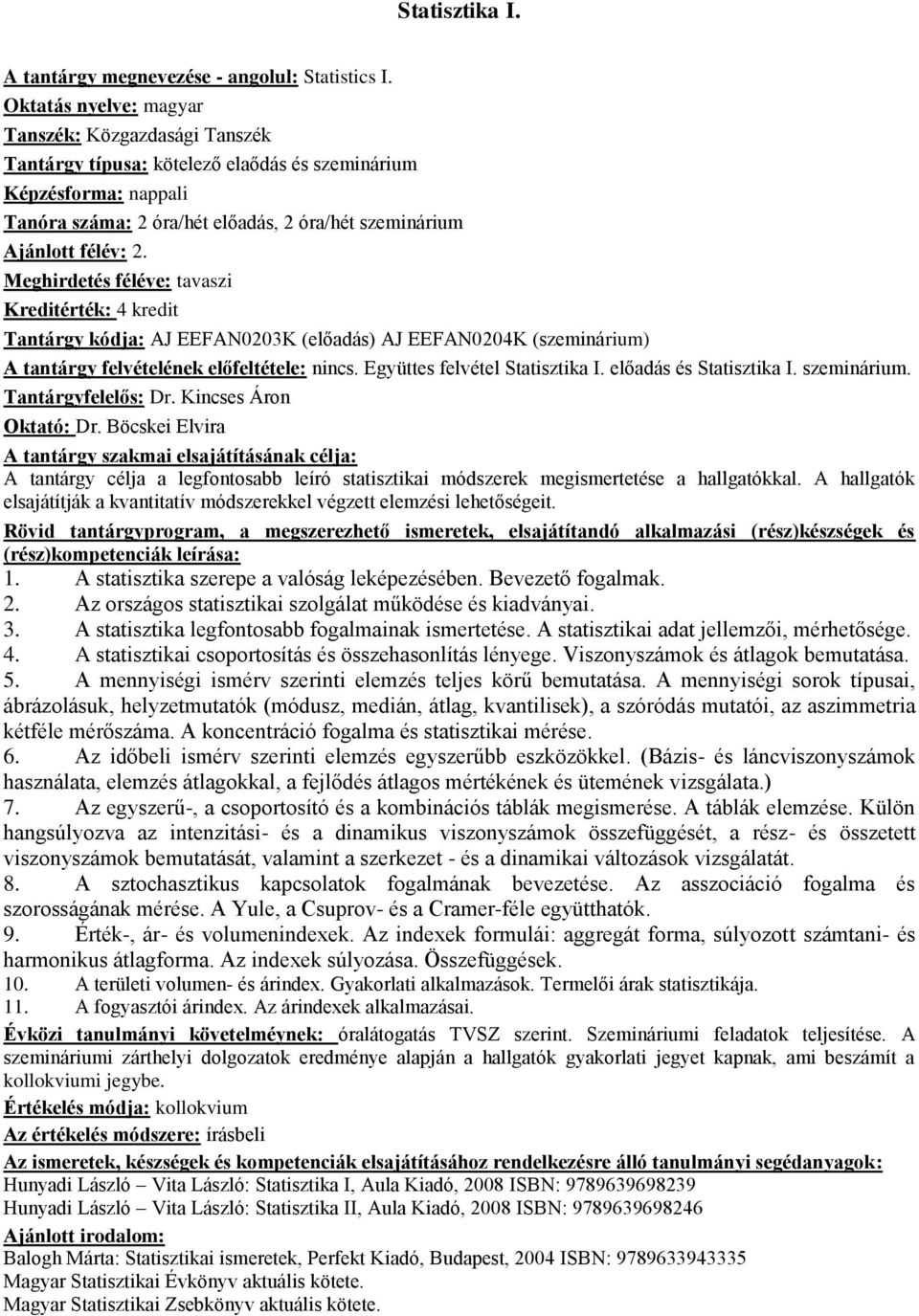 Statisztika I.

A tantárgy megnevezése - angolul: Statistics I.
Oktatás nyelve: magyar
Tanszék: Közgazdasági Tanszék
Tantárgy típusa: kötelező elaődás és szeminárium
Képzésforma: nappali
Tanóra száma: 2 óra/hét előadás, 2 óra/hét szeminárium
Ajánlott félév: 2.
Meghirdetés féléve: tavaszi
Kreditérték: 4 kredit
Tantárgy kódja: AJ EEFAN0203K (előadás) AJ EEFAN0204K (szeminárium)
A tantárgy felvételének előfeltétele: nincs. Együttes felvétel Statisztika I. előadás és Statisztika I. szeminárium.
Tantárgyfelelős: Dr. Kincses Áron
Oktató: Dr. Böcskei Elvira
A tantárgy szakmai elsajátításának célja:
A tantárgy célja a legfontosabb leíró statisztikai módszerek megismertetése a hallgatókkal. A hallgatók elsajátítják a kvantitatív módszerekkel végzett elemzési lehetőségeit.
Rövid tantárgyprogram, a megszerezhető ismeretek, elsajátítandó alkalmazási (rész)készségek és (rész)kompetenciák leírása:
1. A statisztika szerepe a valóság leképezésében. Bevezető fogalmak.
2. Az országos statisztikai szolgálat működése és kiadványai.
3. A statisztika legfontosabb fogalmainak ismertetése. A statisztikai adat jellemzői, mérhetősége.
4. A statisztikai csoportosítás és összehasonlítás lényege. Viszonyszámok és átlagok bemutatása.
5. A mennyiségi ismérv szerinti elemzés teljes körű bemutatása. A mennyiségi sorok típusai, ábrázolásuk, helyzetmutatók (módusz, medián, átlag, kvantilisek), a szóródás mutatói, az aszimmetria kétféle mérőszáma. A koncentráció fogalma és statisztikai mérése.
6. Az időbeli ismérv szerinti elemzés egyszerűbb eszközökkel. (Bázis- és láncviszonyszámok használata, elemzés átlagokkal, a fejlődés átlagos mértékének és ütemének vizsgálata.)
7. Az egyszerű-, a csoportosító és a kombinációs táblák megismerése. A táblák elemzése. Külön hangsúlyozva az intenzitási- és a dinamikus viszonyszámok összefüggését, a rész- és összetett viszonyszámok bemutatását, valamint a szerkezet - és a dinamikai változások vizsgálatát.
8. A sztochasztikus kapcsolatok fogalmának bevezetése. Az asszociáció fogalma és szorosságának mérése. A Yule, a Csuprov- és a Cramer-féle együtthatók.
9. Érték-, ár- és volumenindexek. Az indexek formulái: aggregát forma, súlyozott számtani- és harmonikus átlagforma. Az indexek súlyozása. Összefüggések.
10. A területi volumen- és árindex. Gyakorlati alkalmazások. Termelői árak statisztikája.
11. A fogyasztói árindex. Az árindexek alkalmazásai.
Évközi tanulmányi követelmények: óralátogatás TVSZ szerint. Szemináriumi feladatok teljesítése. A szemináriumi zárthelyi dolgozatok eredménye alapján a hallgatók gyakorlati jegyet kapnak, ami beszámít a kollokviumi jegybe.
Értékelés módja: kollokvium
Az értékelés módszere: írásbeli
Az ismeretek, készségek és kompetenciák elsajátításához rendelkezésre álló tanulmányi segédanyagok:
Hunyadi László – Vita László: Statisztika I, Aula Kiadó, 2008 ISBN: 9789639698239
Hunyadi László – Vita László: Statisztika II, Aula Kiadó, 2008 ISBN: 9789639698246
Ajánlott irodalom:
Balogh Márta: Statisztikai ismeretek, Perfekt Kiadó, Budapest, 2004 ISBN: 9789633943335
Magyar Statisztikai Évkönyv aktuális kötete.
Magyar Statisztikai Zsebkönyv aktuális kötete.